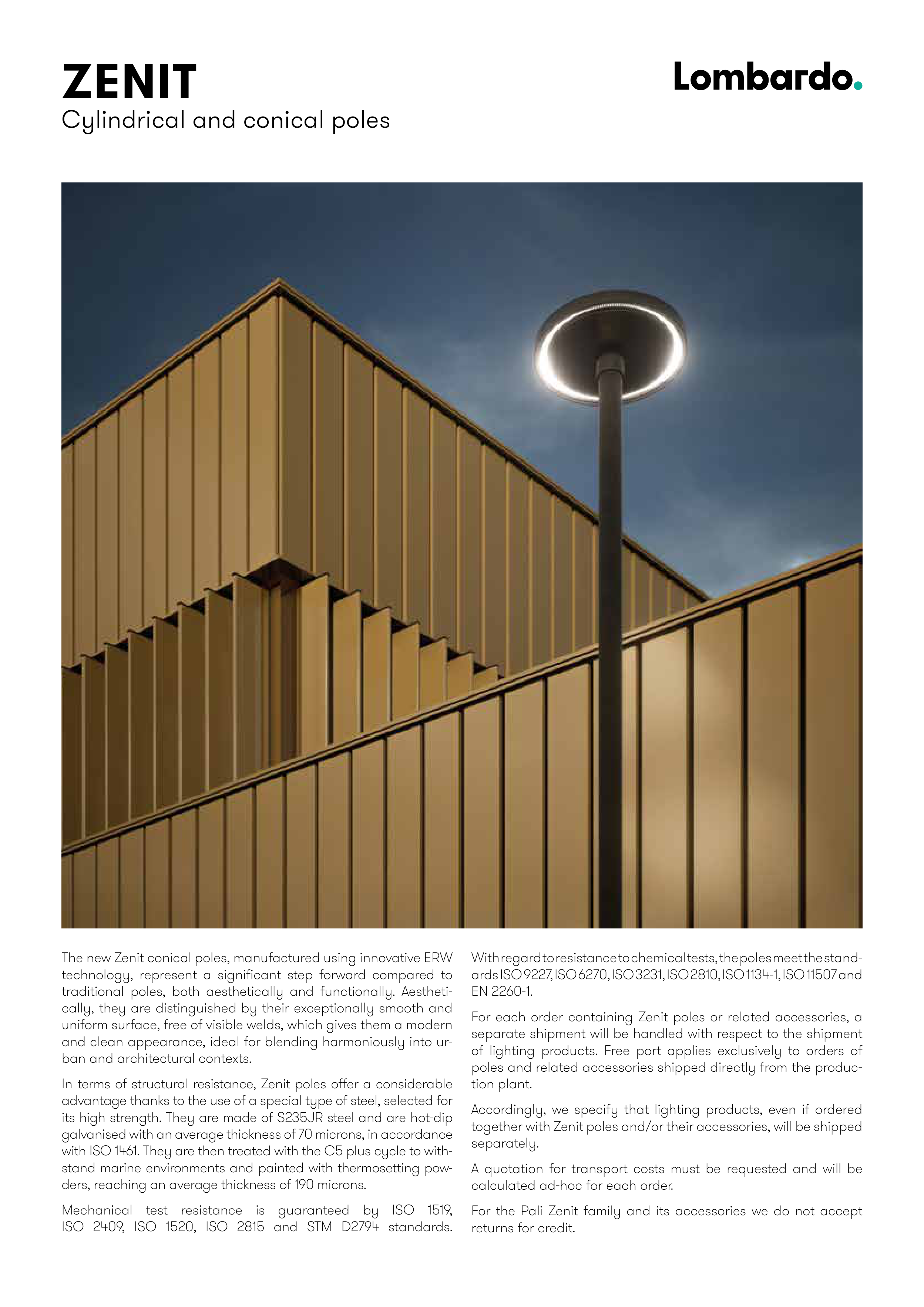 ZENIT
Cylindrical and conical poles

Lombardo.

The new Zenit conical poles, manufactured using innovative ERW technology, represent a significant step forward compared to traditional poles, both aesthetically and functionally. Aesthetically, they are distinguished by their exceptionally smooth and uniform surface, free of visible welds, which gives them a modern and clean appearance, ideal for blending harmoniously into urban and architectural contexts.

In terms of structural resistance, Zenit poles offer a considerable advantage thanks to the use of a special type of steel, selected for its high strength. They are made of S235JR steel and are hot-dip galvanised with an average thickness of 70 microns, in accordance with ISO 1461. They are then treated with the C5 plus cycle to withstand marine environments and painted with thermosetting powders, reaching an average thickness of 190 microns.

Mechanical test resistance is guaranteed by ISO 1519, ISO 2409, ISO 1520, ISO 2815 and STM D2794 standards.

With regard to resistance to chemical tests, the poles meet the standards ISO 9227, ISO 6270, ISO 3231, ISO 2810, ISO 1134-1, ISO 11507 and EN 2260-1.

For each order containing Zenit poles or related accessories, a separate shipment will be handled with respect to the shipment of lighting products. Free port applies exclusively to orders of poles and related accessories shipped directly from the production plant.

Accordingly, we specify that lighting products, even if ordered together with Zenit poles and/or their accessories, will be shipped separately.

A quotation for transport costs must be requested and will be calculated ad-hoc for each order.

For the Pali Zenit family and its accessories we do not accept returns for credit.